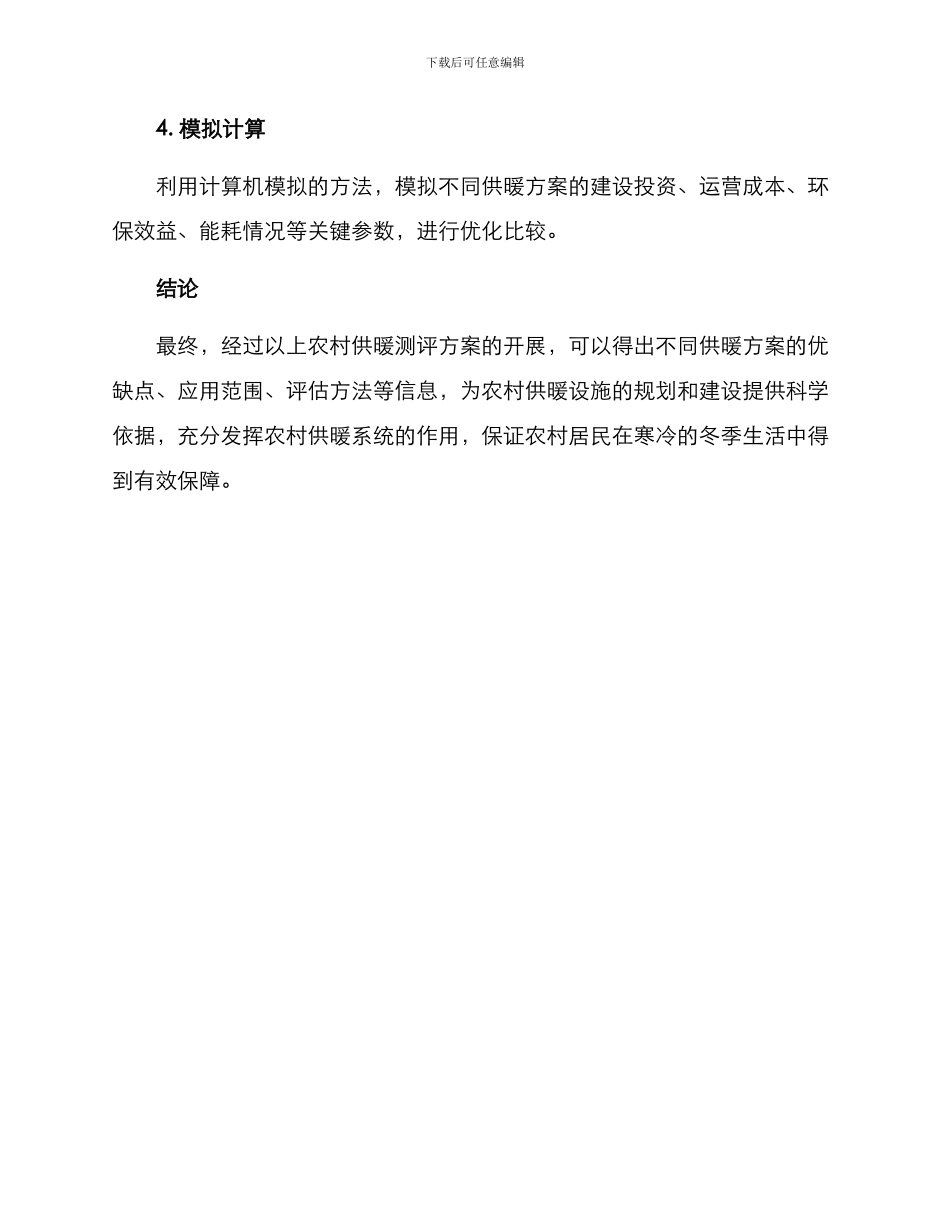 下载后可任意编辑

4. 模拟计算

利用计算机模拟的方法，模拟不同供暖方案的建设投资、运营成本、环保效益、能耗情况等关键参数，进行优化比较。

结论

最终，经过以上农村供暖测评方案的开展，可以得出不同供暖方案的优缺点、应用范围、评估方法等信息，为农村供暖设施的规划和建设提供科学依据，充分发挥农村供暖系统的作用，保证农村居民在寒冷的冬季生活中得到有效保障。